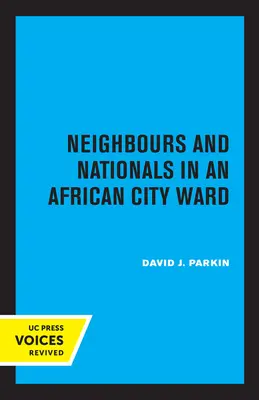 NEIGHBOURS AND NATIONALS IN AN AFRICAN CITY WARD

DAVID J. PARKIN

UC PRESS
VOICES
REVIVED